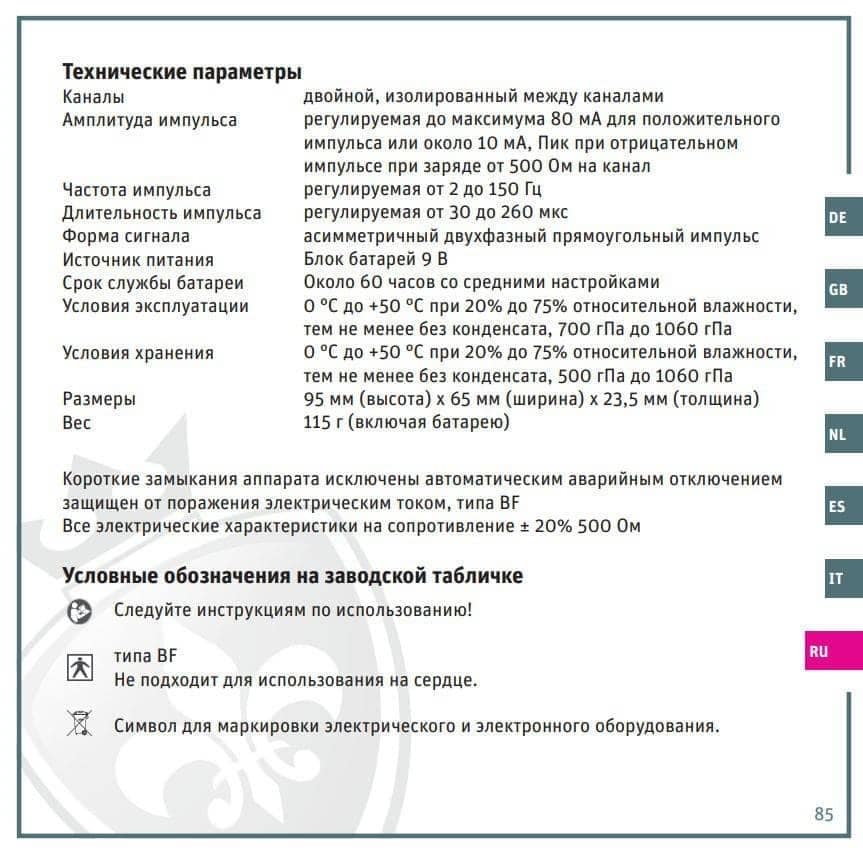 **Технические параметры**

| | |
|---|---|
| Каналы | двойной, изолированный между каналами |
| Амплитуда импульса | регулируемая до максимума 80 мА для положительного импульса или около 10 мА, Пик при отрицательном импульсе при заряде от 500 Ом на канал |
| Частота импульса | регулируемая от 2 до 150 Гц |
| Длительность импульса | регулируемая от 30 до 260 мкс |
| Форма сигнала | асимметричный двухфазный прямоугольный импульс |
| Источник питания | Блок батарей 9 В |
| Срок службы батареи | Около 60 часов со средними настройками |
| Условия эксплуатации | 0 °C до +50 °C при 20% до 75% относительной влажности, тем не менее без конденсата, 700 гПа до 1060 гПа |
| Условия хранения | 0 °C до +50 °C при 20% до 75% относительной влажности, тем не менее без конденсата, 500 гПа до 1060 гПа |
| Размеры | 95 мм (высота) x 65 мм (ширина) x 23,5 мм (толщина) |
| Вес | 115 г (включая батарею) |

Короткие замыкания аппарата исключены автоматическим аварийным отключением защищен от поражения электрическим током, типа BF
Все электрические характеристики на сопротивление ± 20% 500 Ом

**Условные обозначения на заводской табличке**

Следуйте инструкциям по использованию!

типа BF
Не подходит для использования на сердце.

Символ для маркировки электрического и электронного оборудования.

DE
GB
FR
NL
ES
IT
RU

85